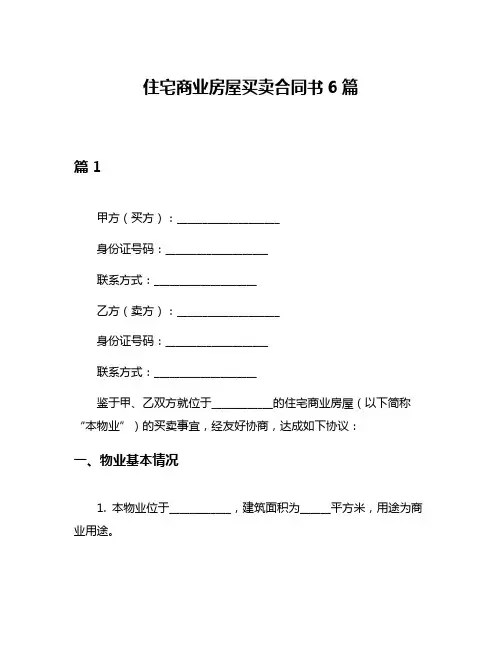 住宅商业房屋买卖合同书 6 篇

篇 1

甲方（买方）：__________________

身份证号码：__________________

联系方式：__________________

乙方（卖方）：__________________

身份证号码：__________________

联系方式：__________________

鉴于甲、乙双方就位于__________的住宅商业房屋（以下简称“本物业”）的买卖事宜，经友好协商，达成如下协议：

一、物业基本情况

1. 本物业位于__________，建筑面积为_____平方米，用途为商业用途。